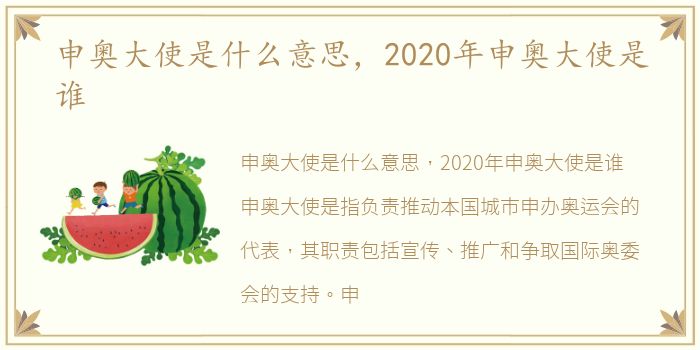 申奥大使是什么意思，2020年申奥大使是谁

申奥大使是什么意思，2020年申奥大使是谁

申奥大使是指负责推动本国城市申办奥运会的代表，其职责包括宣传、推广和争取国际奥委会的支持。申